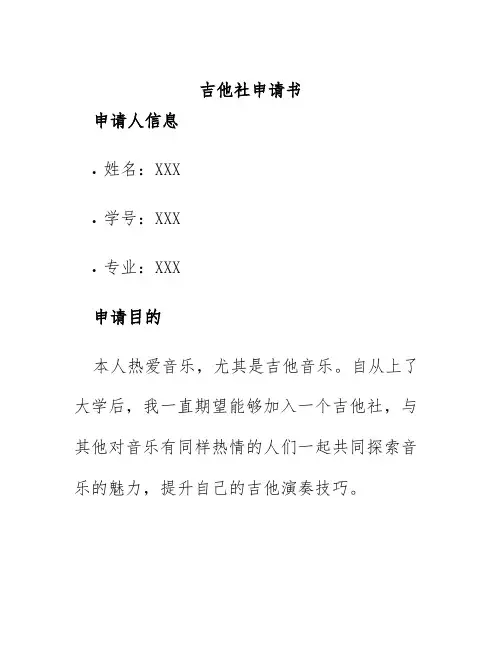 吉他社申请书

申请人信息

• 姓名：XXX

• 学号：XXX

• 专业：XXX

申请目的

本人热爱音乐，尤其是吉他音乐。自从上了大学后，我一直期望能够加入一个吉他社，与其他对音乐有同样热情的人们一起共同探索音乐的魅力，提升自己的吉他演奏技巧。